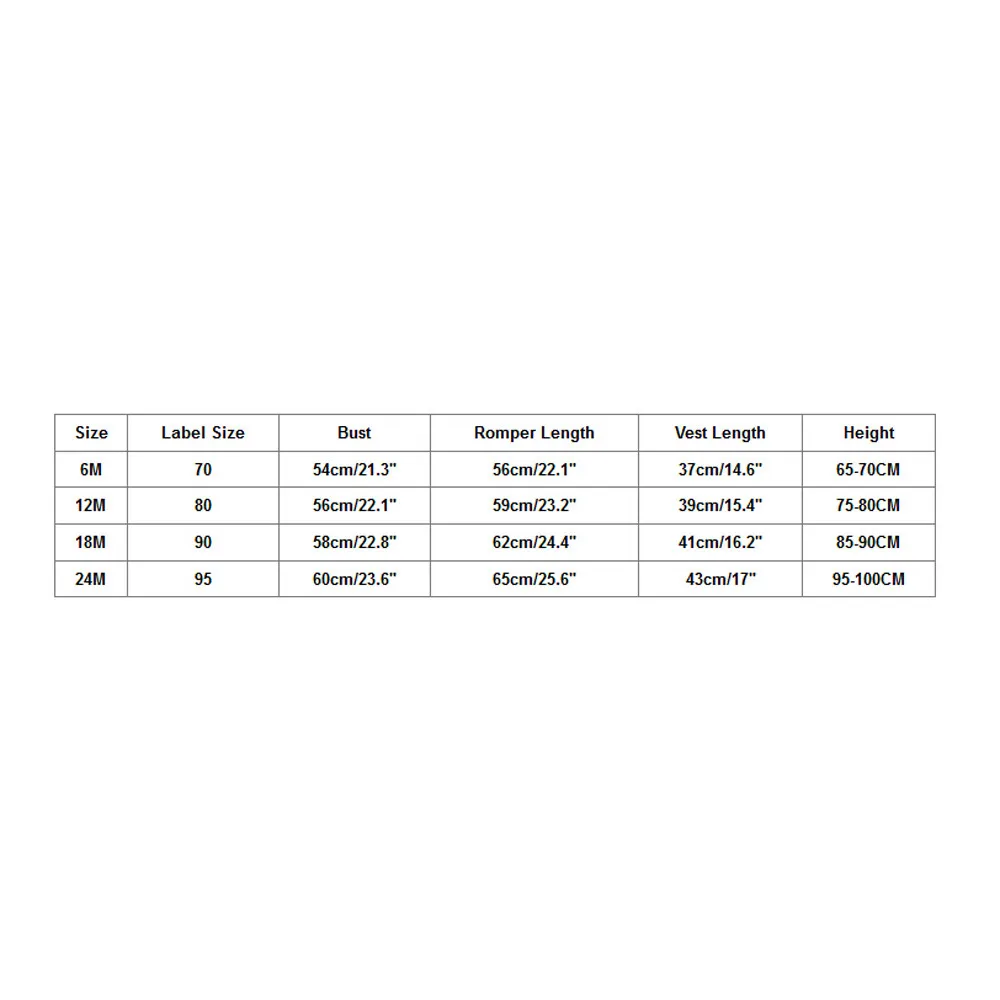 | Size | Label Size | Bust | Romper Length | Vest Length | Height |
|---|---|---|---|---|---|
| 6M | 70 | 54cm/21.3" | 56cm/22.1" | 37cm/14.6" | 65-70CM |
| 12M | 80 | 56cm/22.1" | 59cm/23.2" | 39cm/15.4" | 75-80CM |
| 18M | 90 | 58cm/22.8" | 62cm/24.4" | 41cm/16.2" | 85-90CM |
| 24M | 95 | 60cm/23.6" | 65cm/25.6" | 43cm/17" | 95-100CM |